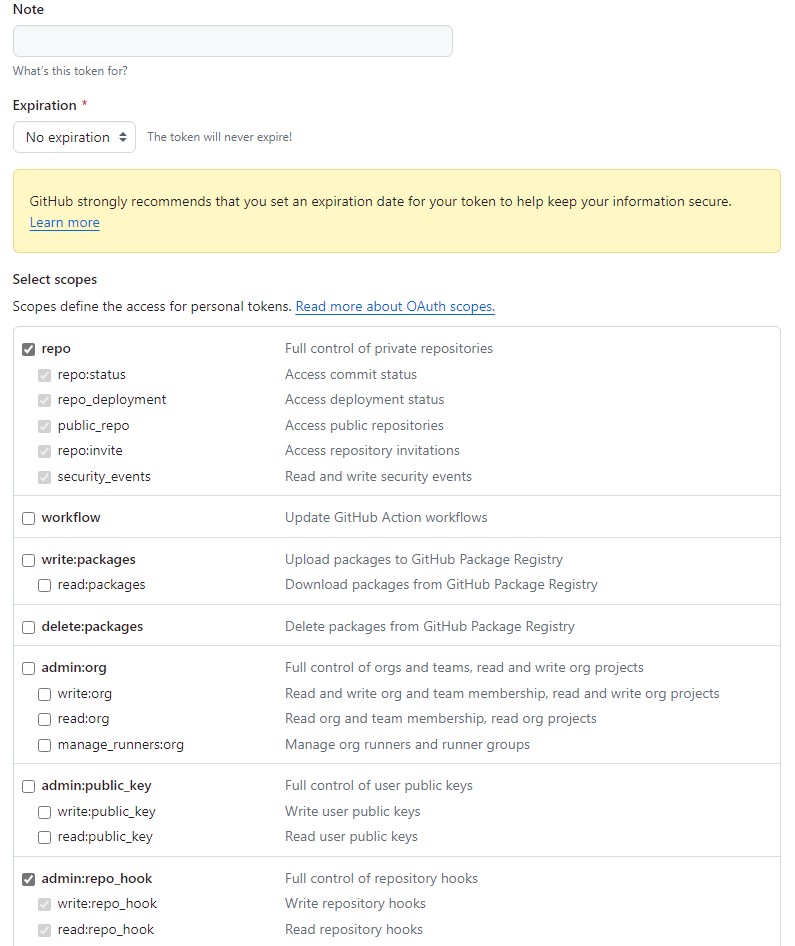 Note

What's this token for?

Expiration *

No expiration

The token will never expire!

GitHub strongly recommends that you set an expiration date for your token to help keep your information secure. Learn more

Select scopes

Scopes define the access for personal tokens. Read more about OAuth scopes.

| | |
|---|---|
| repo | Full control of private repositories |
| repo:status | Access commit status |
| repo_deployment | Access deployment status |
| public_repo | Access public repositories |
| repo:invite | Access repository invitations |
| security_events | Read and write security events |
| workflow | Update GitHub Action workflows |
| write:packages | Upload packages to GitHub Package Registry |
| read:packages | Download packages from GitHub Package Registry |
| delete:packages | Delete packages from GitHub Package Registry |
| admin:org | Full control of orgs and teams, read and write org projects |
| write:org | Read and write org and team membership, read and write org projects |
| read:org | Read org and team membership, read org projects |
| manage_runners:org | Manage org runners and runner groups |
| admin:public_key | Full control of user public keys |
| write:public_key | Write user public keys |
| read:public_key | Read user public keys |
| admin:repo_hook | Full control of repository hooks |
| write:repo_hook | Write repository hooks |
| read:repo_hook | Read repository hooks |